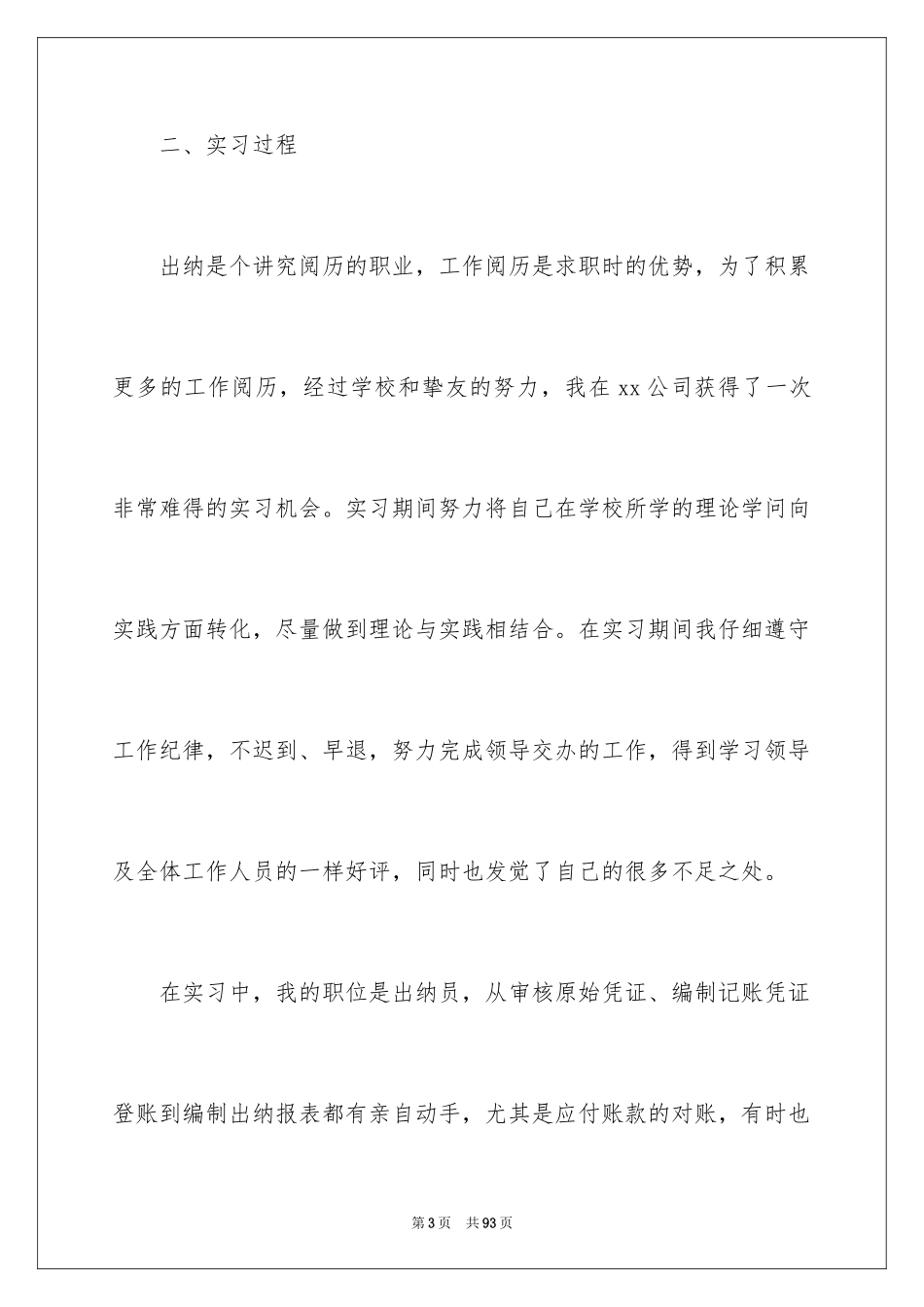 二、实习过程

出纳是个讲究阅历的职业，工作阅历是求职时的优势，为了积累更多的工作阅历，经过学校和挚友的努力，我在 xx 公司获得了一次非常难得的实习机会。实习期间努力将自己在学校所学的理论学问向实践方面转化，尽量做到理论与实践相结合。在实习期间我仔细遵守工作纪律，不迟到、早退，努力完成领导交办的工作，得到学习领导及全体工作人员的一样好评，同时也发觉了自己的很多不足之处。

在实习中，我的职位是出纳员，从审核原始凭证、编制记账凭证登账到编制出纳报表都有亲自动手，尤其是应付账款的对账，有时也

第 3 页　共 93 页